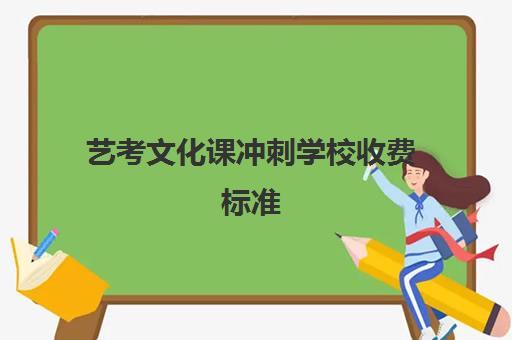 艺考文化课冲刺学校收费标准